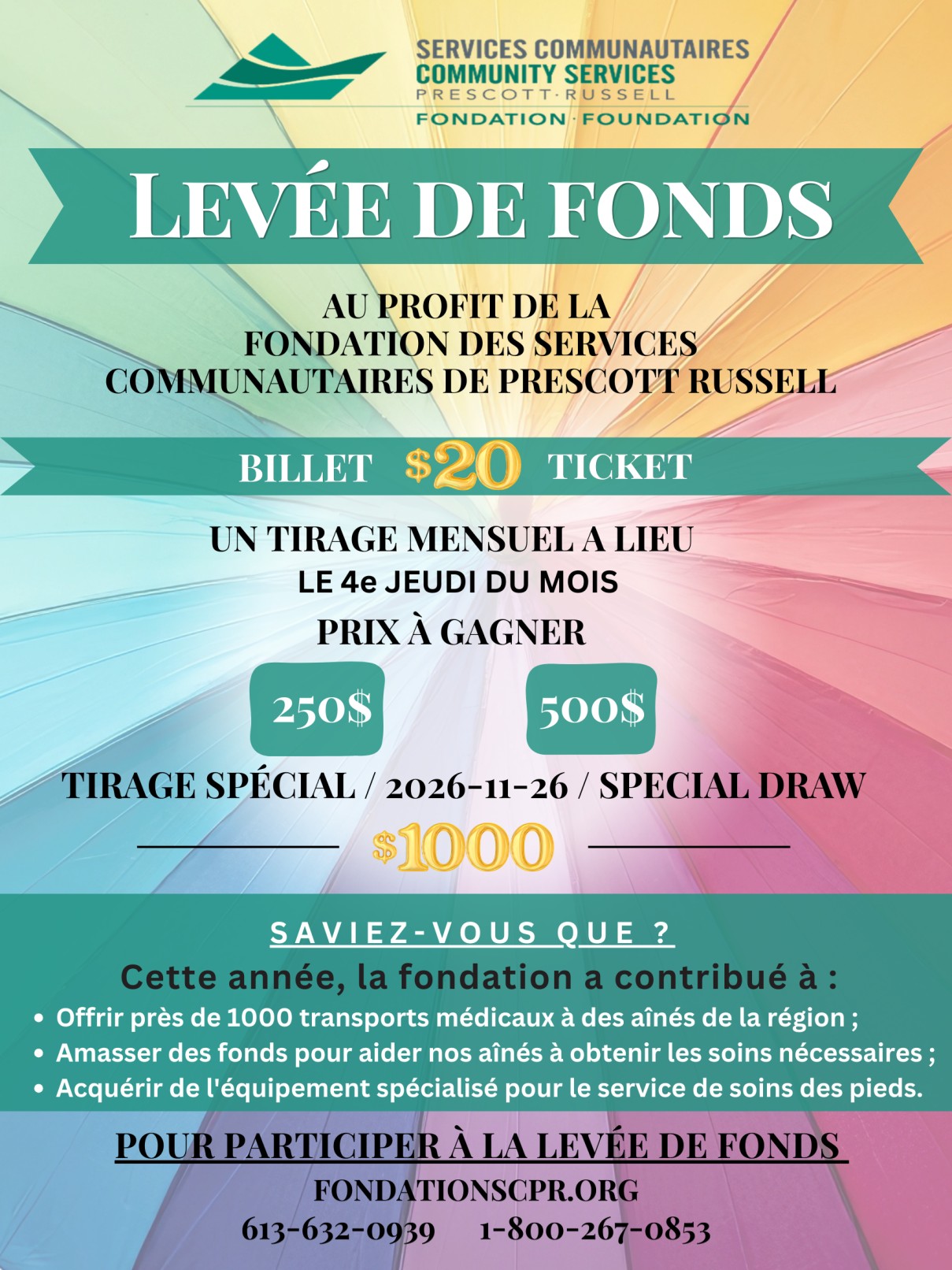 SERVICES COMMUNAUTAIRES
COMMUNITY SERVICES
PRESCOTT·RUSSELL
FONDATION · FOUNDATION

LEVÉE DE FONDS

AU PROFIT DE LA FONDATION DES SERVICES COMMUNAUTAIRES DE PRESCOTT RUSSELL

BILLET $20 TICKET

UN TIRAGE MENSUEL A LIEU
LE 4e JEUDI DU MOIS
PRIX À GAGNER

250$
500$

TIRAGE SPÉCIAL / 2026-11-26 / SPECIAL DRAW
$1000

SAVIEZ-VOUS QUE ?
Cette année, la fondation a contribué à :
• Offrir près de 1000 transports médicaux à des aînés de la région ;
• Amasser des fonds pour aider nos aînés à obtenir les soins nécessaires ;
• Acquérir de l'équipement spécialisé pour le service de soins des pieds.

POUR PARTICIPER À LA LEVÉE DE FONDS
FONDATIONSCPR.ORG
613-632-0939 1-800-267-0853